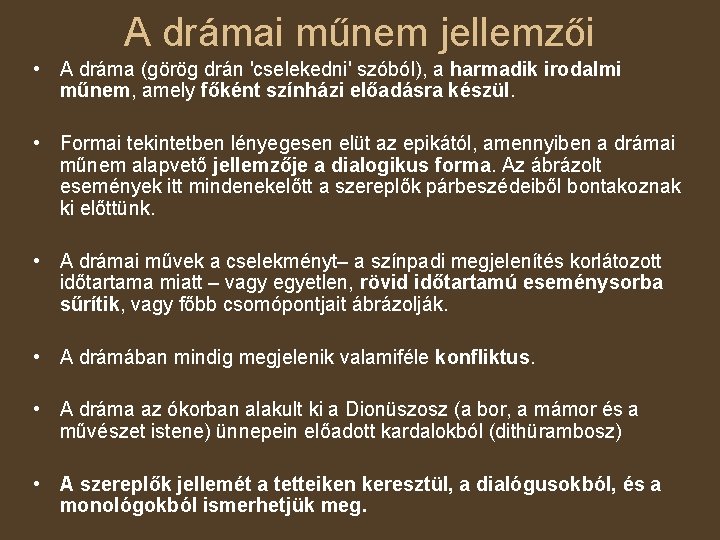 A drámai műnem jellemzői

• A dráma (görög drán 'cselekedni' szóból), a harmadik irodalmi műnem, amely főként színházi előadásra készül.

• Formai tekintetben lényegesen elüt az epikától, amennyiben a drámai műnem alapvető jellemzője a dialogikus forma. Az ábrázolt események itt mindenekelőtt a szereplők párbeszédeiből bontakoznak ki előttünk.

• A drámai művek a cselekményt– a színpadi megjelenítés korlátozott időtartama miatt – vagy egyetlen, rövid időtartamú eseménysorba sűrítik, vagy főbb csomópontjait ábrázolják.

• A drámában mindig megjelenik valamiféle konfliktus.

• A dráma az ókorban alakult ki a Dionüszosz (a bor, a mámor és a művészet istene) ünnepein előadott kardalokból (dithürambosz)

• A szereplők jellemét a tetteiken keresztül, a dialógusokból, és a monológokból ismerhetjük meg.